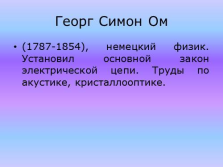 Георг Симон Ом

• (1787-1854), немецкий физик. Установил основной закон электрической цепи. Труды по акустике, кристаллооптике.